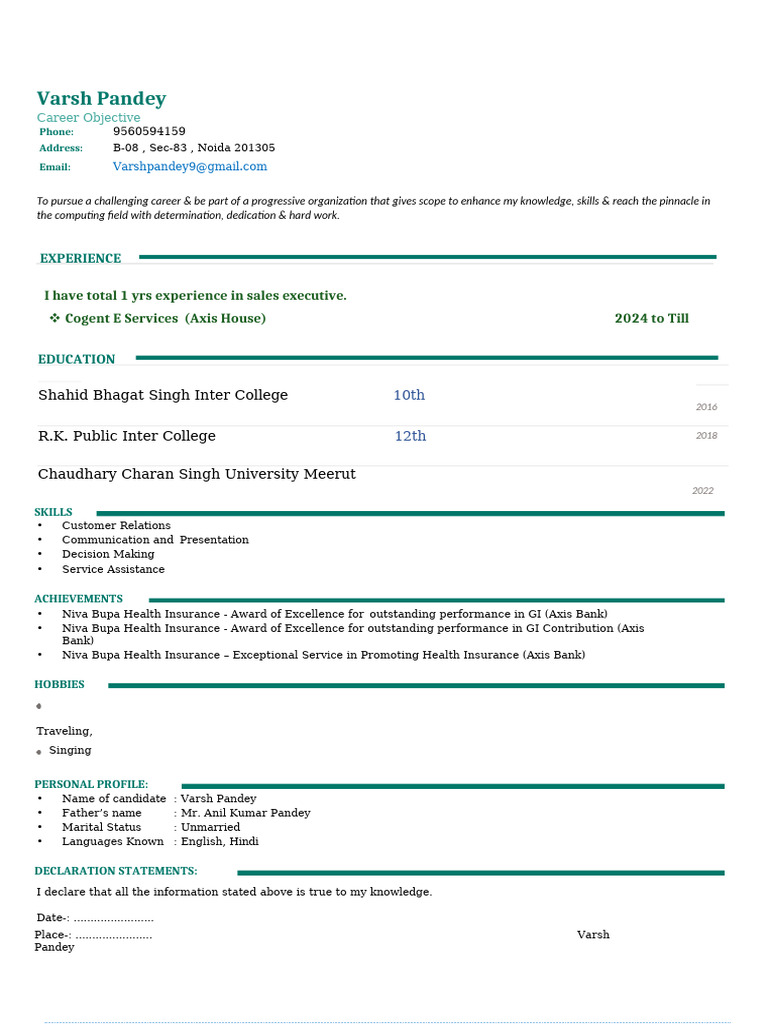 Varsh Pandey
Career Objective
Phone: 9560594159
Address: B-08 , Sec-83 , Noida 201305
Email: Varshpandey9@gmail.com

To pursue a challenging career & be part of a progressive organization that gives scope to enhance my knowledge, skills & reach the pinnacle in the computing field with determination, dedication & hard work.

EXPERIENCE

I have total 1 yrs experience in sales executive.
❖ Cogent E Services (Axis House) 2024 to Till

EDUCATION

Shahid Bhagat Singh Inter College 10th 2016
R.K. Public Inter College 12th 2018
Chaudhary Charan Singh University Meerut 2022

SKILLS
• Customer Relations
• Communication and Presentation
• Decision Making
• Service Assistance

ACHIEVEMENTS
• Niva Bupa Health Insurance - Award of Excellence for outstanding performance in GI (Axis Bank)
• Niva Bupa Health Insurance - Award of Excellence for outstanding performance in GI Contribution (Axis Bank)
• Niva Bupa Health Insurance – Exceptional Service in Promoting Health Insurance (Axis Bank)

HOBBIES
•
Traveling,
• Singing

PERSONAL PROFILE:
• Name of candidate : Varsh Pandey
• Father's name : Mr. Anil Kumar Pandey
• Marital Status : Unmarried
• Languages Known : English, Hindi

DECLARATION STATEMENTS:
I declare that all the information stated above is true to my knowledge.

Date-: ......................
Place-: ...................... Varsh Pandey